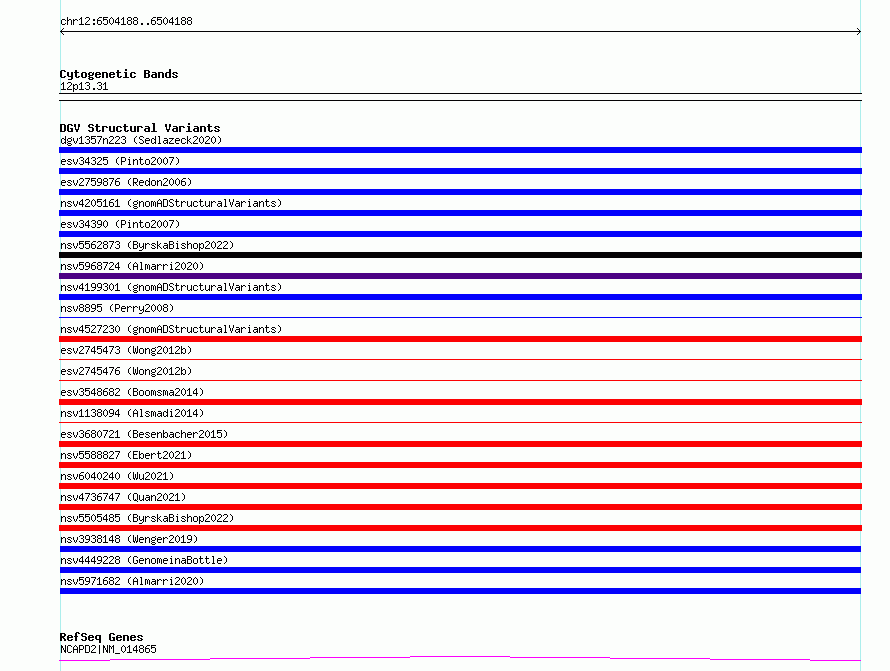 chr12:6504188..6504188

Cytogenetic Bands
12p13.31

DGV Structural Variants
dgv1357n223 (Sedlazeck2020)
esv34325 (Pinto2007)
esv2759876 (Redon2006)
nsv4205161 (gnomADStructuralVariants)
esv34390 (Pinto2007)
nsv5562873 (ByrskaBishop2022)
nsv5968724 (Almarri2020)
nsv4199301 (gnomADStructuralVariants)
nsv8895 (Perry2008)
nsv4527230 (gnomADStructuralVariants)
esv2745473 (Wong2012b)
esv2745476 (Wong2012b)
esv3548682 (Boomsma2014)
nsv1138094 (Alsmadi2014)
esv3680721 (Besenbacher2015)
nsv5588827 (Ebert2021)
nsv6040240 (Wu2021)
nsv4736747 (Quan2021)
nsv5505485 (ByrskaBishop2022)
nsv3938148 (Wenger2019)
nsv4449228 (GenomeinaBottle)
nsv5971682 (Almarri2020)

RefSeq Genes
NCAPD2|NM_014865